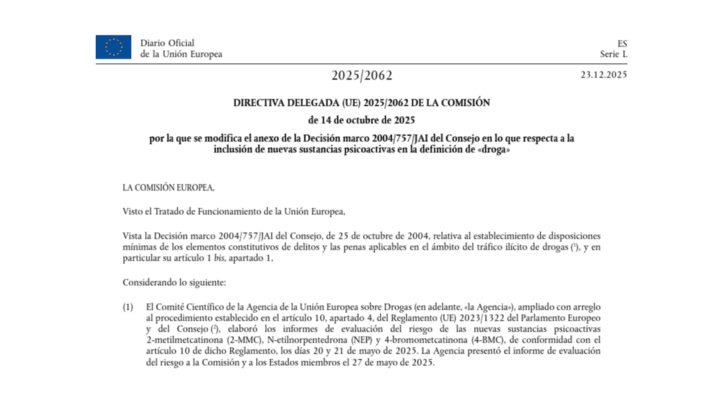 Diario Oficial
de la Unión Europea

ES
Serie L

2025/2062

23.12.2025

DIRECTIVA DELEGADA (UE) 2025/2062 DE LA COMISIÓN

de 14 de octubre de 2025

por la que se modifica el anexo de la Decisión marco 2004/757/JAI del Consejo en lo que respecta a la inclusión de nuevas sustancias psicoactivas en la definición de «droga»

LA COMISIÓN EUROPEA,

Visto el Tratado de Funcionamiento de la Unión Europea,

Vista la Decisión marco 2004/757/JAI del Consejo, de 25 de octubre de 2004, relativa al establecimiento de disposiciones mínimas de los elementos constitutivos de delitos y las penas aplicables en el ámbito del tráfico ilícito de drogas ($^1$), y en particular su artículo 1 bis, apartado 1,

Considerando lo siguiente:

(1) El Comité Científico de la Agencia de la Unión Europea sobre Drogas (en adelante, «la Agencia»), ampliado con arreglo al procedimiento establecido en el artículo 10, apartado 4, del Reglamento (UE) 2023/1322 del Parlamento Europeo y del Consejo ($^2$), elaboró los informes de evaluación del riesgo de las nuevas sustancias psicoactivas 2-metilmetcatinona (2-MMC), N-etilnorpentedrona (NEP) y 4-bromometcatinona (4-BMC), de conformidad con el artículo 10 de dicho Reglamento, los días 20 y 21 de mayo de 2025. La Agencia presentó el informe de evaluación del riesgo a la Comisión y a los Estados miembros el 27 de mayo de 2025.